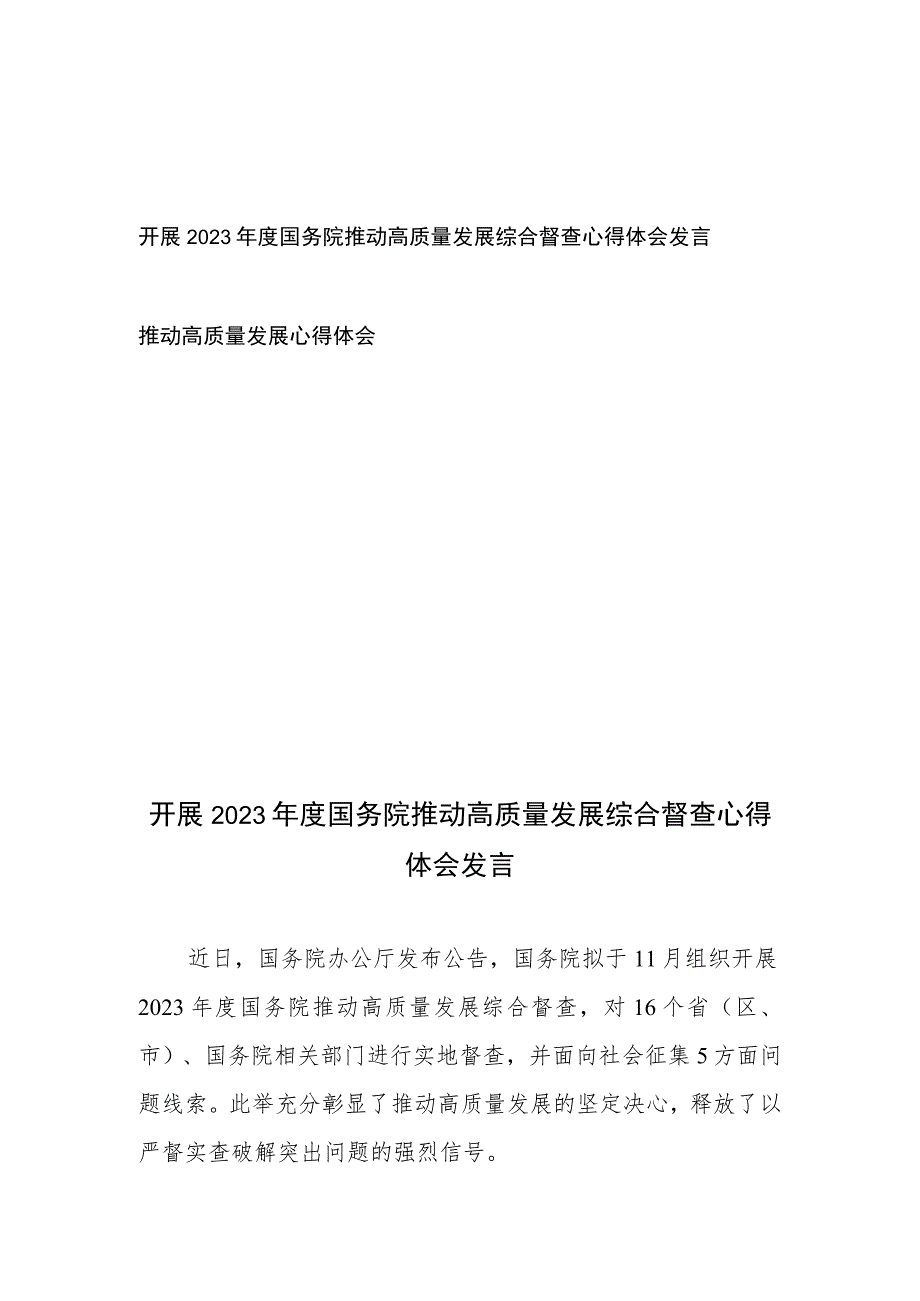 开展2023年度国务院推动高质量发展综合督查心得体会发言

推动高质量发展心得体会

开展2023年度国务院推动高质量发展综合督查心得体会发言

近日，国务院办公厅发布公告，国务院拟于11月组织开展2023年度国务院推动高质量发展综合督查，对16个省（区、市）、国务院相关部门进行实地督查，并面向社会征集5方面问题线索。此举充分彰显了推动高质量发展的坚定决心，释放了以严督实查破解突出问题的强烈信号。